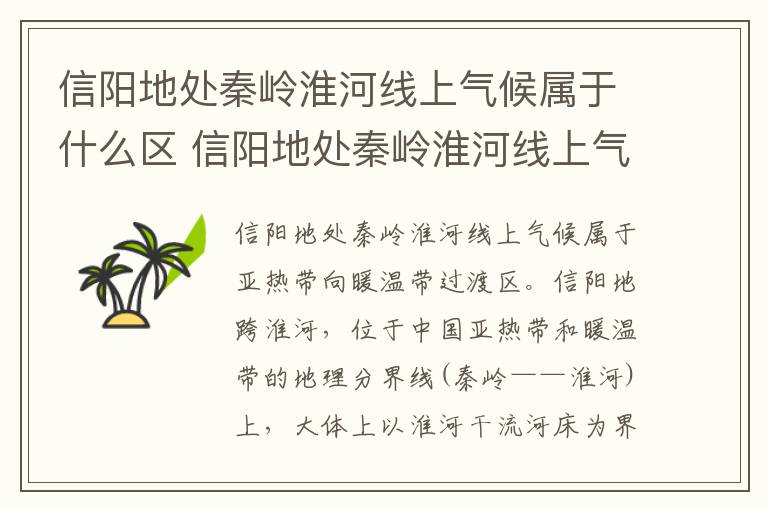 信阳地处秦岭淮河线上气候属于什么区 信阳地处秦岭淮河线上气

信阳地处秦岭淮河线上气候属于亚热带向暖温带过渡区。信阳地跨淮河，位于中国亚热带和暖温带的地理分界线（秦岭——淮河）上，大体上以淮河干流河床为界